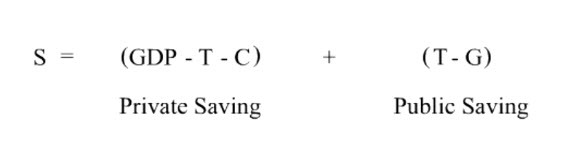 $S = (GDP - T - C) + (T - G)$

Private Saving

Public Saving